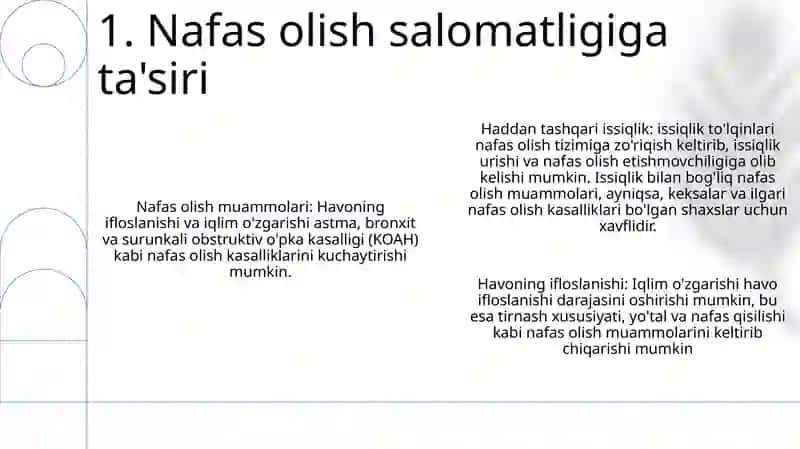 1. Nafas olish salomatligiga ta'siri

Nafas olish muammolari: Havoning ifloslanishi va iqlim o'zgarishi astma, bronxit va surunkali obstruktiv o'pka kasalligi (KOAH) kabi nafas olish kasalliklarini kuchaytirishi mumkin.

Haddan tashqari issiqlik: issiqlik to'lqinlari nafas olish tizimiga zo'riqish keltirib, issiqlik urishi va nafas olish etishmovchiligiga olib kelishi mumkin. Issiqlik bilan bog'liq nafas olish muammolari, ayniqsa, keksalar va ilgari nafas olish kasalliklari bo'lgan shaxslar uchun xavflidir.

Havoning ifloslanishi: Iqlim o'zgarishi havo ifloslanishi darajasini oshirishi mumkin, bu esa tirnash xususiyati, yo'tal va nafas qisilishi kabi nafas olish muammolarini keltirib chiqarishi mumkin